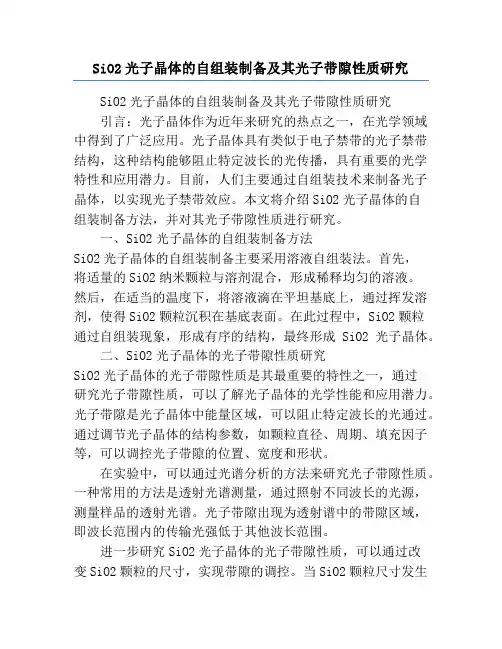 SiO2 光子晶体的自组装制备及其光子带隙性质研究

SiO2 光子晶体的自组装制备及其光子带隙性质研究

引言：光子晶体作为近年来研究的热点之一，在光学领域中得到了广泛应用。光子晶体具有类似于电子禁带的光子禁带结构，这种结构能够阻止特定波长的光传播，具有重要的光学特性和应用潜力。目前，人们主要通过自组装技术来制备光子晶体，以实现光子禁带效应。本文将介绍 SiO2 光子晶体的自组装制备方法，并对其光子带隙性质进行研究。

一、SiO2 光子晶体的自组装制备方法

SiO2 光子晶体的自组装制备主要采用溶液自组装法。首先，将适量的 SiO2 纳米颗粒与溶剂混合，形成稀释均匀的溶液。然后，在适当的温度下，将溶液滴在平坦基底上，通过挥发溶剂，使得 SiO2 颗粒沉积在基底表面。在此过程中，SiO2 颗粒通过自组装现象，形成有序的结构，最终形成 SiO2 光子晶体。

二、SiO2 光子晶体的光子带隙性质研究

SiO2 光子晶体的光子带隙性质是其最重要的特性之一，通过研究光子带隙性质，可以了解光子晶体的光学性能和应用潜力。光子带隙是光子晶体中能量区域，可以阻止特定波长的光通过。通过调节光子晶体的结构参数，如颗粒直径、周期、填充因子等，可以调控光子带隙的位置、宽度和形状。

在实验中，可以通过光谱分析的方法来研究光子带隙性质。一种常用的方法是透射光谱测量，通过照射不同波长的光源，测量样品的透射光谱。光子带隙出现为透射谱中的带隙区域，即波长范围内的传输光强低于其他波长范围。

进一步研究 SiO2 光子晶体的光子带隙性质，可以通过改变 SiO2 颗粒的尺寸，实现带隙的调控。当 SiO2 颗粒尺寸发生